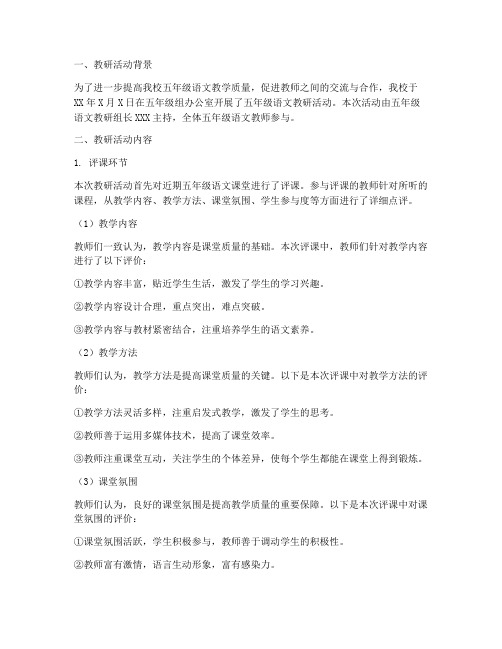 一、教研活动背景

为了进一步提高我校五年级语文教学质量，促进教师之间的交流与合作，我校于XX年X月X日在五年级组办公室开展了五年级语文教研活动。本次活动由五年级语文教研组长XXX主持，全体五年级语文教师参与。

二、教研活动内容

1. 评课环节

本次教研活动首先对近期五年级语文课堂进行了评课。参与评课的教师针对所听的课程，从教学内容、教学方法、课堂氛围、学生参与度等方面进行了详细点评。

（1）教学内容

教师们一致认为，教学内容是课堂质量的基础。本次评课中，教师们针对教学内容进行了以下评价：

①教学内容丰富，贴近学生生活，激发了学生的学习兴趣。

②教学内容设计合理，重点突出，难点突破。

③教学内容与教材紧密结合，注重培养学生的语文素养。

（2）教学方法

教师们认为，教学方法是提高课堂质量的关键。以下是本次评课中对教学方法的评价：

①教学方法灵活多样，注重启发式教学，激发了学生的思考。

②教师善于运用多媒体技术，提高了课堂效率。

③教师注重课堂互动，关注学生的个体差异，使每个学生都能在课堂上得到锻炼。

（3）课堂氛围

教师们认为，良好的课堂氛围是提高教学质量的重要保障。以下是本次评课中对课堂氛围的评价：

①课堂氛围活跃，学生积极参与，教师善于调动学生的积极性。

②教师富有激情，语言生动形象，富有感染力。